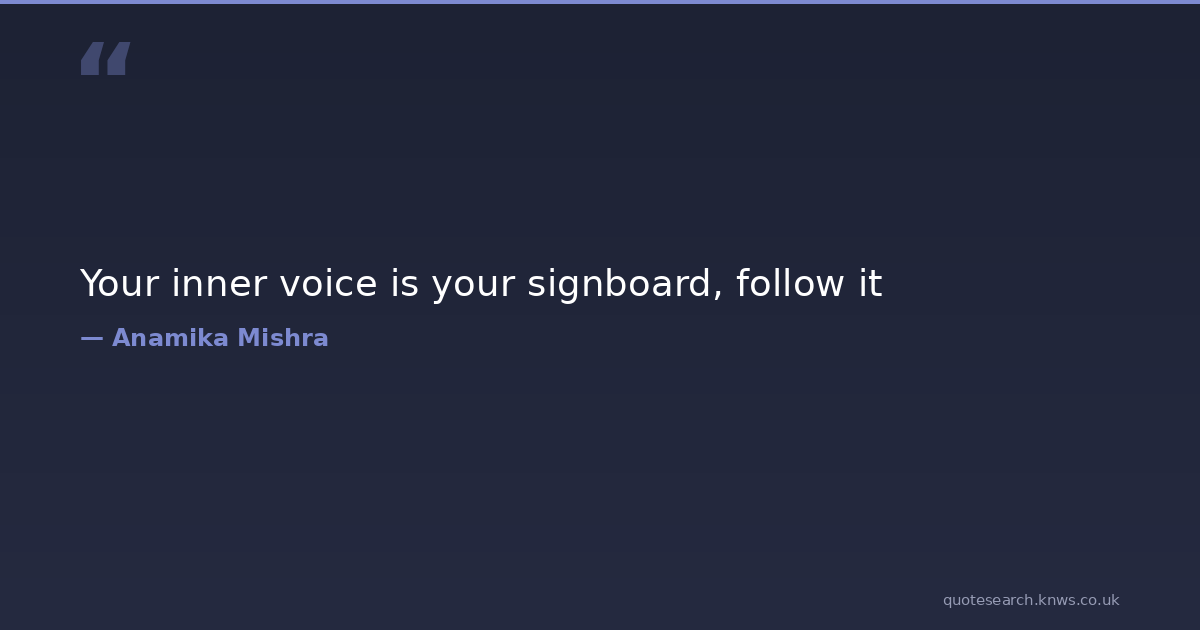 "

Your inner voice is your signboard, follow it

— Anamika Mishra

quotesearch.knws.co.uk